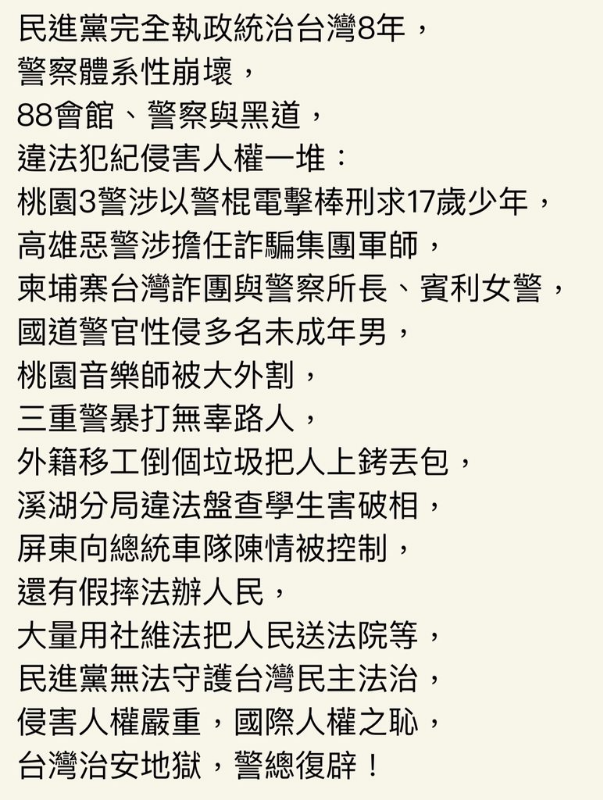 民進黨完全執政統治台灣8年，
警察體系性崩壞，
88會館、警察與黑道，
違法犯紀侵害人權一堆：
桃園3警涉以警棍電擊棒刑求17歲少年，
高雄惡警涉擔任詐騙集團軍師，
柬埔寨台灣詐團與警察所長、賓利女警，
國道警官性侵多名未成年男，
桃園音樂師被大外割，
三重警暴打無辜路人，
外籍移工倒個垃圾把人上銬丟包，
溪湖分局違法盤查學生害破相，
屏東向總統車隊陳情被控制，
還有假摔法辦人民，
大量用社維法把人民送法院等，
民進黨無法守護台灣民主法治，
侵害人權嚴重，國際人權之恥，
台灣治安地獄，警總復辟！